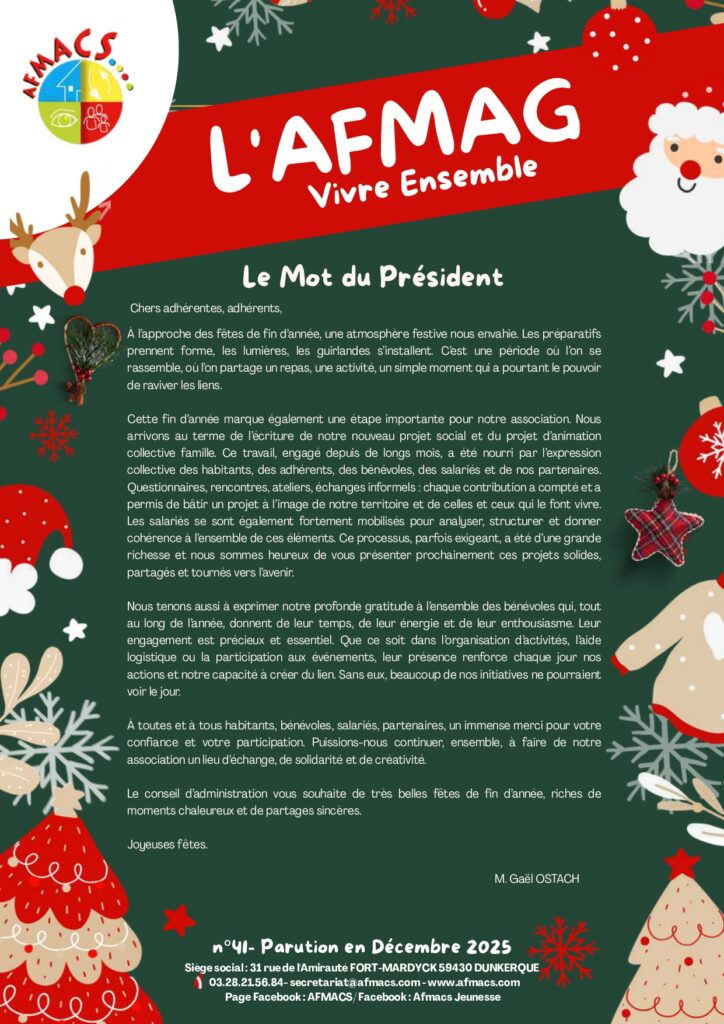 AFMACS

L'AFMAG
Vivre Ensemble

Le Mot du Président

Chers adhérentes, adhérents,

À l'approche des fêtes de fin d'année, une atmosphère festive nous envahie. Les préparatifs prennent forme, les lumières, les guirlandes s'installent. C'est une période où l'on se rassemble, où l'on partage un repas, une activité, un simple moment qui a pourtant le pouvoir de raviver les liens.

Cette fin d'année marque également une étape importante pour notre association. Nous arrivons au terme de l'écriture de notre nouveau projet social et du projet d'animation collective famille. Ce travail, engagé depuis de longs mois, a été nourri par l'expression collective des habitants, des adhérents, des bénévoles, des salariés et de nos partenaires. Questionnaires, rencontres, ateliers, échanges informels : chaque contribution a compté et a permis de bâtir un projet à l'image de notre territoire et de celles et ceux qui le font vivre. Les salariés se sont également fortement mobilisés pour analyser, structurer et donner cohérence à l'ensemble de ces éléments. Ce processus, parfois exigeant, a été d'une grande richesse et nous sommes heureux de vous présenter prochainement ces projets solides, partagés et tournés vers l'avenir.

Nous tenons aussi à exprimer notre profonde gratitude à l'ensemble des bénévoles qui, tout au long de l'année, donnent de leur temps, de leur énergie et de leur enthousiasme. Leur engagement est précieux et essentiel. Que ce soit dans l'organisation d'activités, l'aide logistique ou la participation aux événements, leur présence renforce chaque jour nos actions et notre capacité à créer du lien. Sans eux, beaucoup de nos initiatives ne pourraient voir le jour.

À toutes et à tous habitants, bénévoles, salariés, partenaires, un immense merci pour votre confiance et votre participation. Puissions-nous continuer, ensemble, à faire de notre association un lieu d'échange, de solidarité et de créativité.

Le conseil d'administration vous souhaite de très belles fêtes de fin d'année, riches de moments chaleureux et de partages sincères.

Joyeuses fêtes.

M. Gaël OSTACH

n°41- Parution en Décembre 2025
Siège social : 31 rue de l'Amirauté FORT-MARDYCK 59430 DUNKERQUE
03.28.21.56.84- secretariat@afmacs.com - www.afmacs.com
Page Facebook : AFMACS/ Facebook : Afmacs Jeunesse